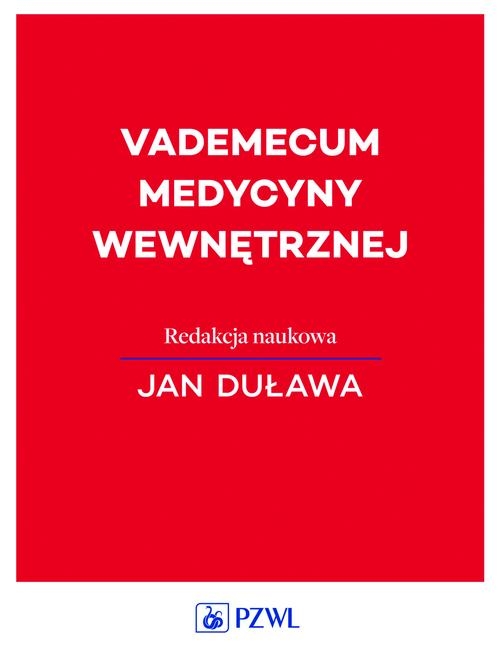 VADEMECUM
MEDYCYNY
WEWNĘTRZNEJ

Redakcja naukowa

JAN DUŁAWA

PZWL